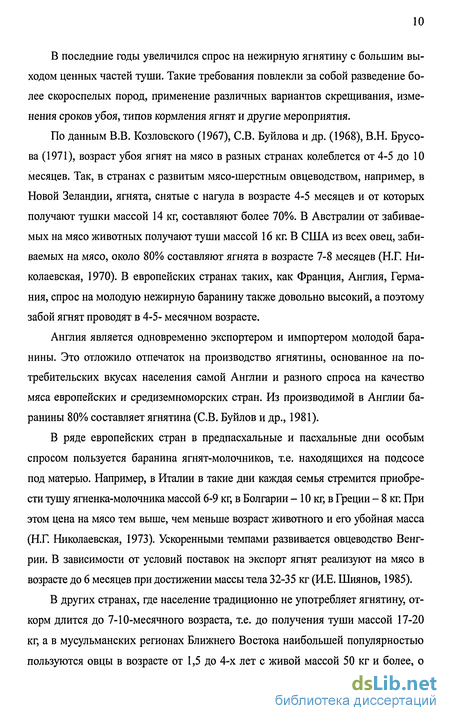 10

В последние годы увеличился спрос на нежирную ягнятину с большим выходом ценных частей туши. Такие требования повлекли за собой разведение более скороспелых пород, применение различных вариантов скрещивания, изменения сроков убоя, типов кормления ягнят и другие мероприятия.

По данным В.В. Козловского (1967), С.В. Буйлова и др. (1968), В.Н. Брусова (1971), возраст убоя ягнят на мясо в разных странах колеблется от 4-5 до 10 месяцев. Так, в странах с развитым мясо-шерстным овцеводством, например, в Новой Зеландии, ягнята, снятые с нагула в возрасте 4-5 месяцев и от которых получают тушки массой 14 кг, составляют более 70%. В Австралии от забиваемых на мясо животных получают туши массой 16 кг. В США из всех овец, забиваемых на мясо, около 80% составляют ягнята в возрасте 7-8 месяцев (Н.Г. Николаевская, 1970). В европейских странах таких, как Франция, Англия, Германия, спрос на молодую нежирную баранину также довольно высокий, а поэтому забой ягнят проводят в 4-5- месячном возрасте.

Англия является одновременно экспортером и импортером молодой баранины. Это отложило отпечаток на производство ягнятины, основанное на потребительских вкусах населения самой Англии и разного спроса на качество мяса европейских и средиземноморских стран. Из производимой в Англии баранины 80% составляет ягнятина (С.В. Буйлов и др., 1981).

В ряде европейских стран в предпасхальные и пасхальные дни особым спросом пользуется баранина ягнят-молочников, т.е. находящихся на подсосе под матерью. Например, в Италии в такие дни каждая семья стремится приобрести тушу ягненка-молочника массой 6-9 кг, в Болгарии – 10 кг, в Греции – 8 кг. При этом цена на мясо тем выше, чем меньше возраст животного и его убойная масса (Н.Г. Николаевская, 1973). Ускоренными темпами развивается овцеводство Венгрии. В зависимости от условий поставок на экспорт ягнят реализуют на мясо в возрасте до 6 месяцев при достижении массы тела 32-35 кг (И.Е. Шиянов, 1985).

В других странах, где население традиционно не употребляет ягнятину, откорм длится до 7-10-месячного возраста, т.е. до получения туши массой 17-20 кг, а в мусульманских регионах Ближнего Востока наибольшей популярностью пользуются овцы в возрасте от 1,5 до 4-х лет с живой массой 50 кг и более, о

dsLib.net
библиотека диссертаций